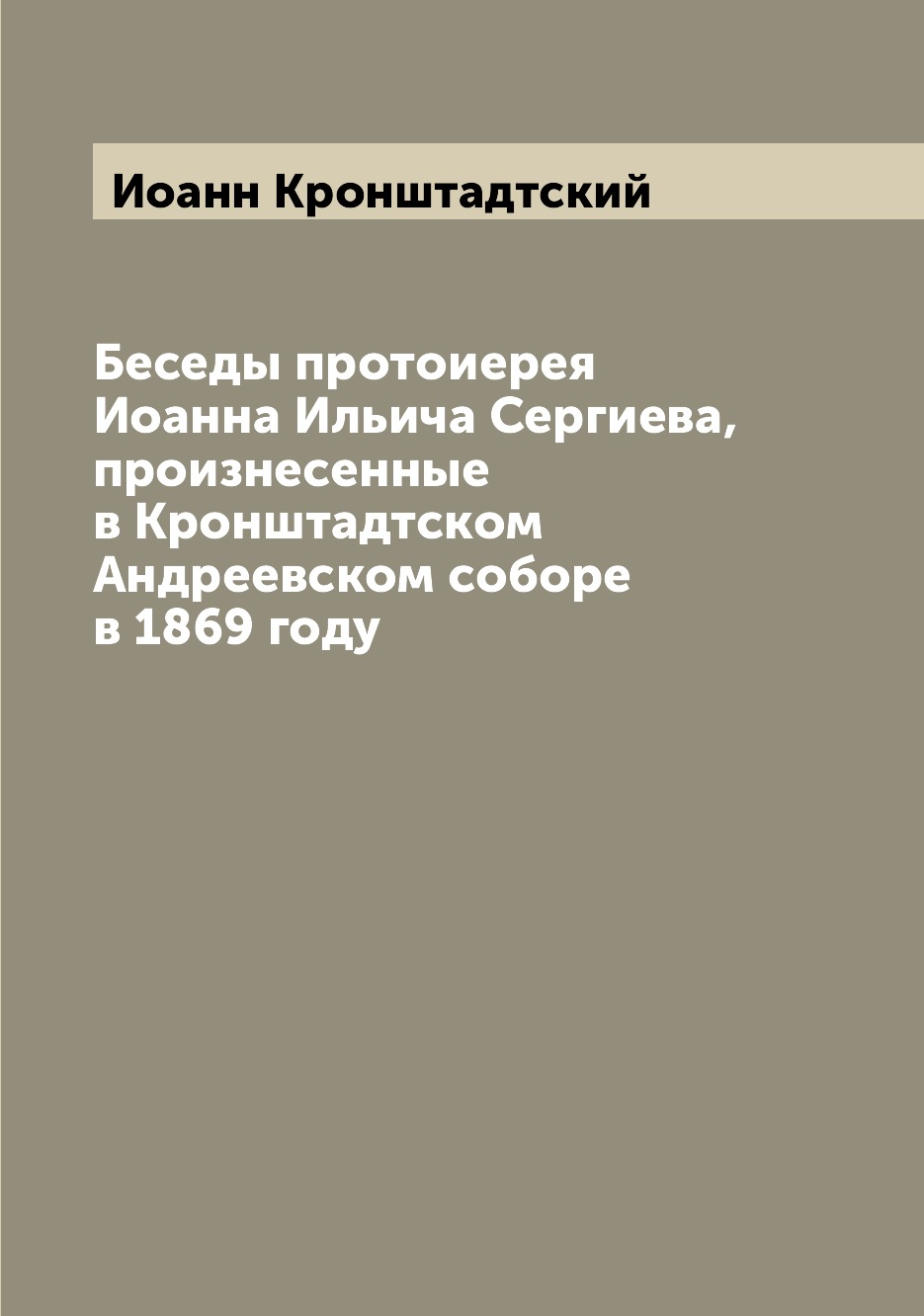 Иоанн Кронштадтский

Беседы протоиерея Иоанна Ильича Сергиева, произнесенные в Кронштадтском Андреевском соборе в 1869 году